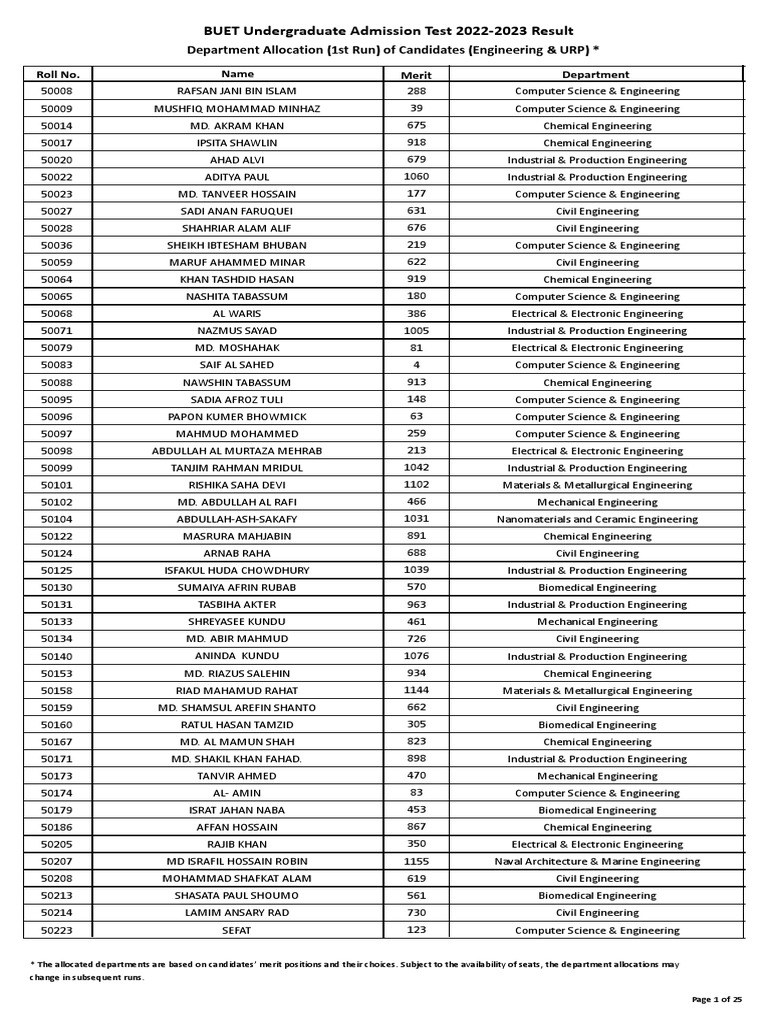 BUET Undergraduate Admission Test 2022-2023 Result
Department Allocation (1st Run) of Candidates (Engineering & URP) *

| Roll No. | Name | Merit | Department |
|---|---|---|---|
| 50008 | RAFSAN JANI BIN ISLAM | 288 | Computer Science & Engineering |
| 50009 | MUSHFIQ MOHAMMAD MINHAZ | 39 | Computer Science & Engineering |
| 50014 | MD. AKRAM KHAN | 675 | Chemical Engineering |
| 50017 | IPSITA SHAWLIN | 918 | Chemical Engineering |
| 50020 | AHAD ALVI | 679 | Industrial & Production Engineering |
| 50022 | ADITYA PAUL | 1060 | Industrial & Production Engineering |
| 50023 | MD. TANVEER HOSSAIN | 177 | Computer Science & Engineering |
| 50027 | SADI ANAN FARUQUEI | 631 | Civil Engineering |
| 50028 | SHAHRIAR ALAM ALIF | 676 | Civil Engineering |
| 50036 | SHEIKH IBTESHAM BHUBAN | 219 | Computer Science & Engineering |
| 50059 | MARUF AHAMMED MINAR | 622 | Civil Engineering |
| 50064 | KHAN TASHDID HASAN | 919 | Chemical Engineering |
| 50065 | NASHITA TABASSUM | 180 | Computer Science & Engineering |
| 50068 | AL WARIS | 386 | Electrical & Electronic Engineering |
| 50071 | NAZMUS SAYAD | 1005 | Industrial & Production Engineering |
| 50079 | MD. MOSHAHAK | 81 | Electrical & Electronic Engineering |
| 50083 | SAIF AL SAHED | 4 | Computer Science & Engineering |
| 50088 | NAWSHIN TABASSUM | 913 | Chemical Engineering |
| 50095 | SADIA AFROZ TULI | 148 | Computer Science & Engineering |
| 50096 | PAPON KUMER BHOWMICK | 63 | Computer Science & Engineering |
| 50097 | MAHMUD MOHAMMED | 259 | Computer Science & Engineering |
| 50098 | ABDULLAH AL MURTAZA MEHRAB | 213 | Electrical & Electronic Engineering |
| 50099 | TANJIM RAHMAN MRIDUL | 1042 | Industrial & Production Engineering |
| 50101 | RISHIKA SAHA DEVI | 1102 | Materials & Metallurgical Engineering |
| 50102 | MD. ABDULLAH AL RAFI | 466 | Mechanical Engineering |
| 50104 | ABDULLAH-ASH-SAKAFY | 1031 | Nanomaterials and Ceramic Engineering |
| 50122 | MASRURA MAHJABIN | 891 | Chemical Engineering |
| 50124 | ARNAB RAHA | 688 | Civil Engineering |
| 50125 | ISFAKUL HUDA CHOWDHURY | 1039 | Industrial & Production Engineering |
| 50130 | SUMAIYA AFRIN RUBAB | 570 | Biomedical Engineering |
| 50131 | TASBIHA AKTER | 963 | Industrial & Production Engineering |
| 50133 | SHREYASEE KUNDU | 461 | Mechanical Engineering |
| 50134 | MD. ABIR MAHMUD | 726 | Civil Engineering |
| 50140 | ANINDA KUNDU | 1076 | Industrial & Production Engineering |
| 50153 | MD. RIAZUS SALEHIN | 934 | Chemical Engineering |
| 50158 | RIAD MAHAMUD RAHAT | 1144 | Materials & Metallurgical Engineering |
| 50159 | MD. SHAMSUL AREFIN SHANTO | 662 | Civil Engineering |
| 50160 | RATUL HASAN TAMZID | 305 | Biomedical Engineering |
| 50167 | MD. AL MAMUN SHAH | 823 | Chemical Engineering |
| 50171 | MD. SHAKIL KHAN FAHAD. | 898 | Industrial & Production Engineering |
| 50173 | TANVIR AHMED | 470 | Mechanical Engineering |
| 50174 | AL- AMIN | 83 | Computer Science & Engineering |
| 50179 | ISRAT JAHAN NABA | 453 | Biomedical Engineering |
| 50186 | AFFAN HOSSAIN | 867 | Chemical Engineering |
| 50205 | RAJIB KHAN | 350 | Electrical & Electronic Engineering |
| 50207 | MD ISRAFIL HOSSAIN ROBIN | 1155 | Naval Architecture & Marine Engineering |
| 50208 | MOHAMMAD SHAFKAT ALAM | 619 | Civil Engineering |
| 50213 | SHASATA PAUL SHOUMO | 561 | Biomedical Engineering |
| 50214 | LAMIM ANSARY RAD | 730 | Civil Engineering |
| 50223 | SEFAT | 123 | Computer Science & Engineering |

* The allocated departments are based on candidates' merit positions and their choices. Subject to the availability of seats, the department allocations may change in subsequent runs.

Page 1 of 25